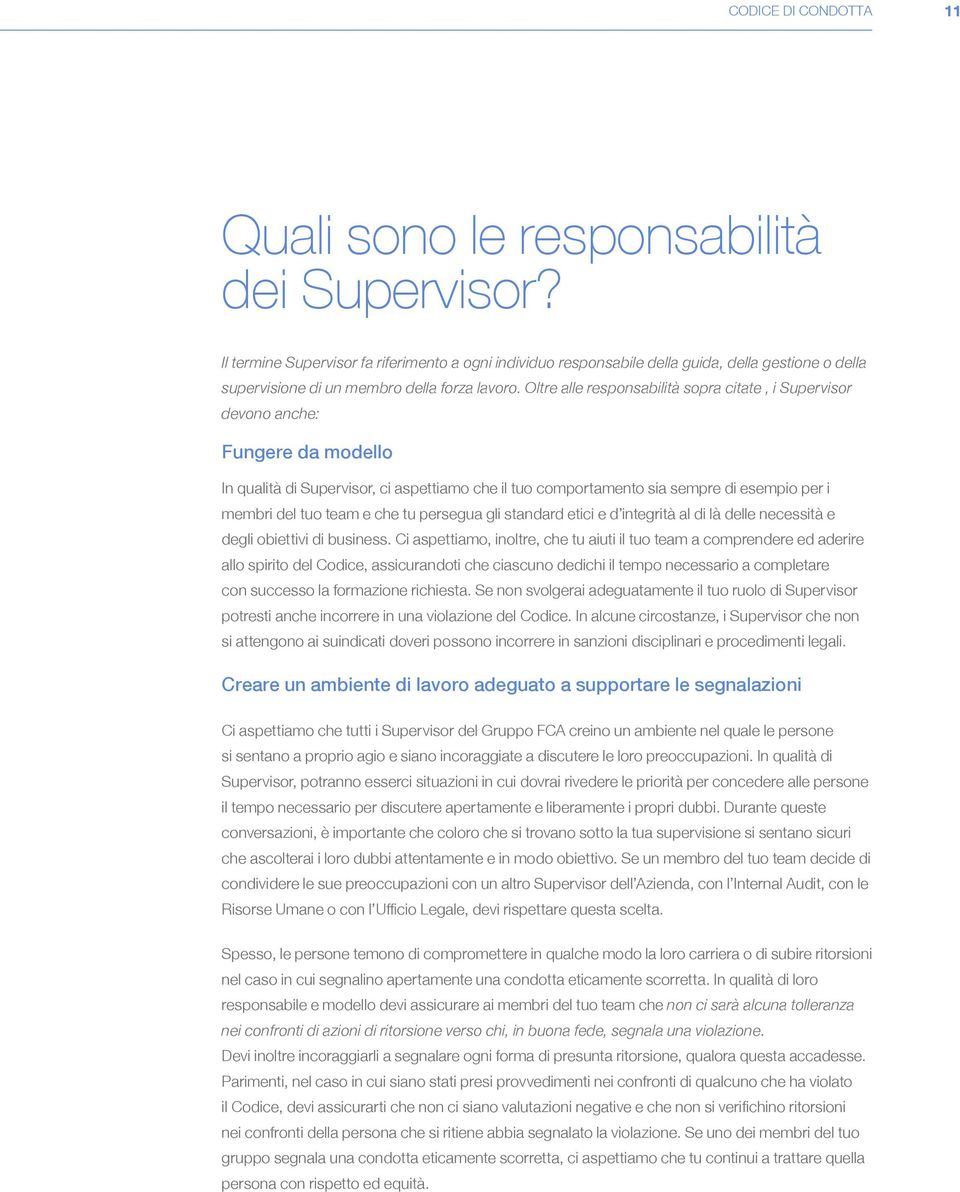 CODICE DI CONDOTTA 11

Quali sono le responsabilità dei Supervisor?

Il termine Supervisor fa riferimento a ogni individuo responsabile della guida, della gestione o della supervisione di un membro della forza lavoro. Oltre alle responsabilità sopra citate , i Supervisor devono anche:

Fungere da modello

In qualità di Supervisor, ci aspettiamo che il tuo comportamento sia sempre di esempio per i membri del tuo team e che tu persegua gli standard etici e d'integrità al di là delle necessità e degli obiettivi di business. Ci aspettiamo, inoltre, che tu aiuti il tuo team a comprendere ed aderire allo spirito del Codice, assicurandoti che ciascuno dedichi il tempo necessario a completare con successo la formazione richiesta. Se non svolgerai adeguatamente il tuo ruolo di Supervisor potresti anche incorrere in una violazione del Codice. In alcune circostanze, i Supervisor che non si attengono ai suindicati doveri possono incorrere in sanzioni disciplinari e procedimenti legali.

Creare un ambiente di lavoro adeguato a supportare le segnalazioni

Ci aspettiamo che tutti i Supervisor del Gruppo FCA creino un ambiente nel quale le persone si sentano a proprio agio e siano incoraggiate a discutere le loro preoccupazioni. In qualità di Supervisor, potranno esserci situazioni in cui dovrai rivedere le priorità per concedere alle persone il tempo necessario per discutere apertamente e liberamente i propri dubbi. Durante queste conversazioni, è importante che coloro che si trovano sotto la tua supervisione si sentano sicuri che ascolterai i loro dubbi attentamente e in modo obiettivo. Se un membro del tuo team decide di condividere le sue preoccupazioni con un altro Supervisor dell'Azienda, con l'Internal Audit, con le Risorse Umane o con l'Ufficio Legale, devi rispettare questa scelta.

Spesso, le persone temono di compromettere in qualche modo la loro carriera o di subire ritorsioni nel caso in cui segnalino apertamente una condotta eticamente scorretta. In qualità di loro responsabile e modello devi assicurare ai membri del tuo team che non ci sarà alcuna tolleranza nei confronti di azioni di ritorsione verso chi, in buona fede, segnala una violazione.
Devi inoltre incoraggiarli a segnalare ogni forma di presunta ritorsione, qualora questa accadesse. Parimenti, nel caso in cui siano stati presi provvedimenti nei confronti di qualcuno che ha violato il Codice, devi assicurarti che non ci siano valutazioni negative e che non si verifichino ritorsioni nei confronti della persona che si ritiene abbia segnalato la violazione. Se uno dei membri del tuo gruppo segnala una condotta eticamente scorretta, ci aspettiamo che tu continui a trattare quella persona con rispetto ed equità.